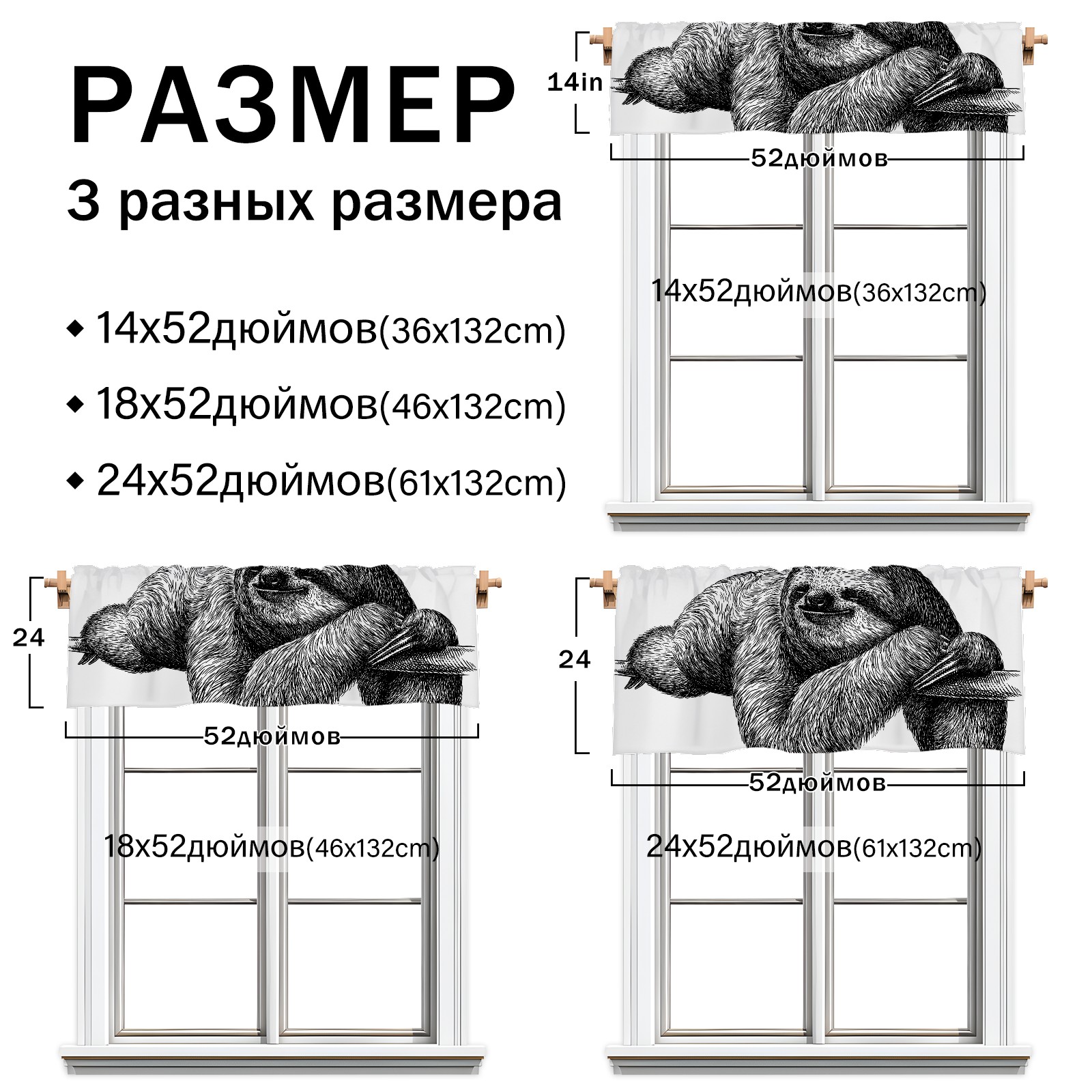 РАЗМЕР
3 разных размера

◆ 14x52дюймов(36x132cm)
◆ 18x52дюймов(46x132cm)
◆ 24x52дюймов(61x132cm)

14in
52дюймов
14x52дюймов(36x132cm)

24
52дюймов
18x52дюймов(46x132cm)

24
52дюймов
24x52дюймов(61x132cm)